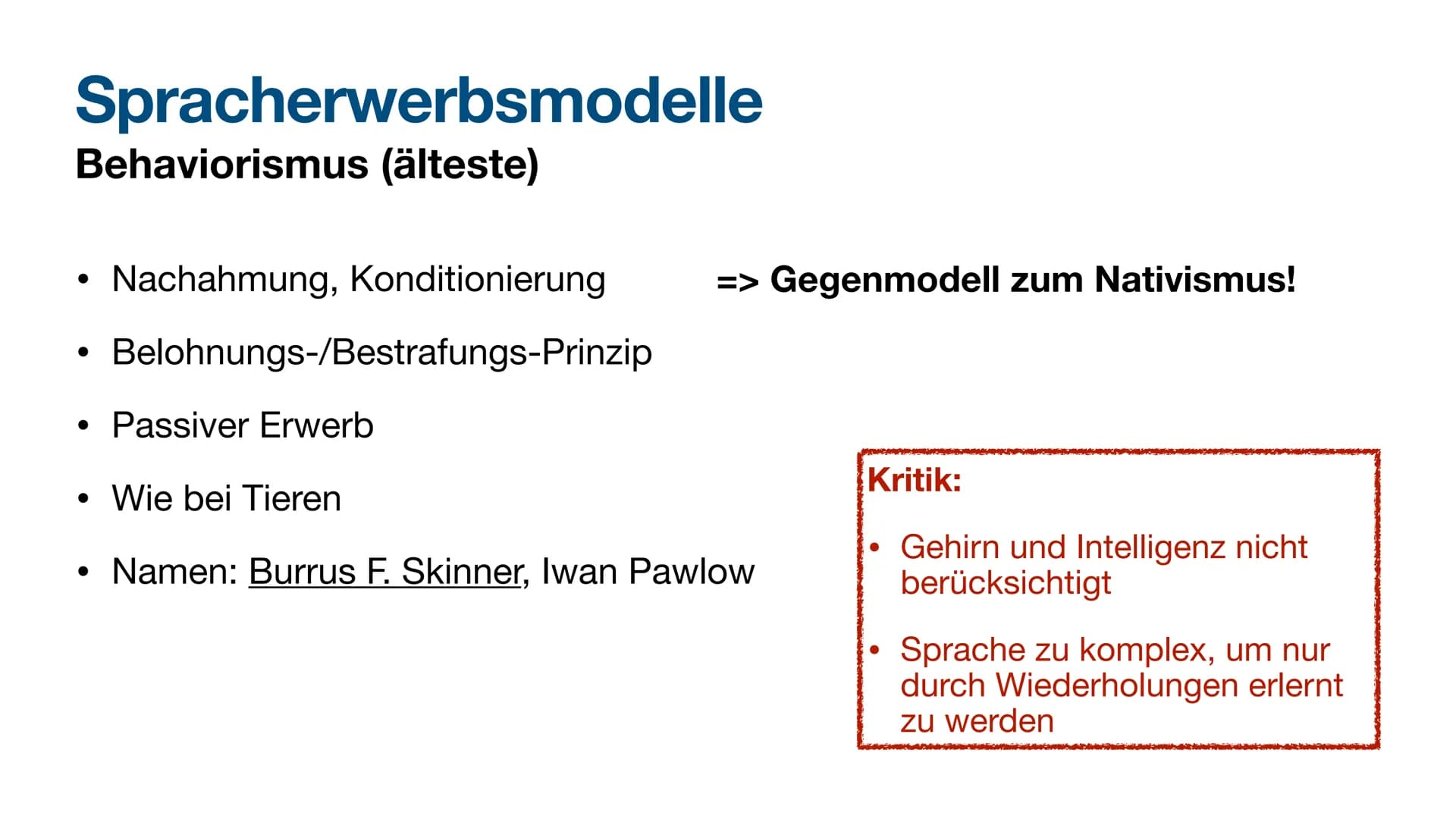 Spracherwerbsmodelle
Behaviorismus (älteste)

• Nachahmung, Konditionierung

=> Gegenmodell zum Nativismus!

• Belohnungs-/Bestrafungs-Prinzip

• Passiver Erwerb

• Wie bei Tieren

• Namen: Burrus F. Skinner, Iwan Pawlow

Kritik:

• Gehirn und Intelligenz nicht berücksichtigt

• Sprache zu komplex, um nur durch Wiederholungen erlernt zu werden